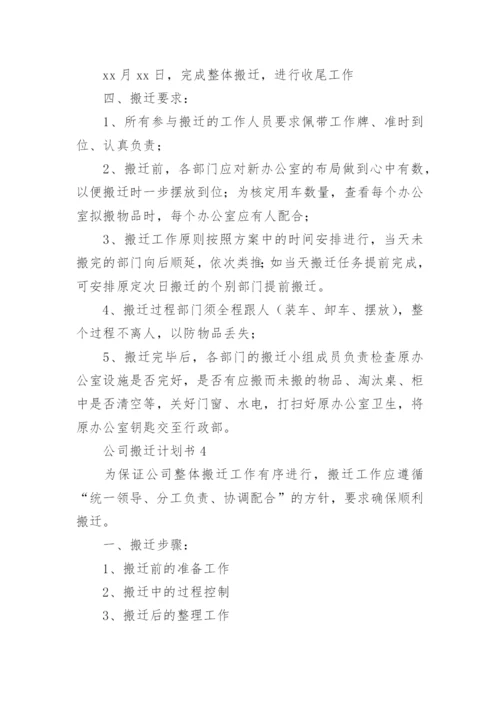 xx 月 xx 日，完成整体搬迁，进行收尾工作

四、搬迁要求：

1、所有参与搬迁的工作人员要求佩带工作牌、准时到位、认真负责；

2、搬迁前，各部门应对新办公室的布局做到心中有数，以便搬迁时一步摆放到位；为核定用车数量，查看每个办公室拟搬物品时，每个办公室应有人配合；

3、搬迁工作原则按照方案中的时间安排进行，当天未搬完的部门向后顺延，依次类推；如当天搬迁任务提前完成，可安排原定次日搬迁的个别部门提前搬迁。

4、搬迁过程部门须全程跟人（装车、卸车、摆放），整个过程不离人，以防物品丢失；

5、搬迁完毕后，各部门的搬迁小组成员负责检查原办公室设施是否完好，是否有应搬而未搬的物品、淘汰桌、柜中是否清空等，关好门窗、水电，打扫好原办公室卫生，将原办公室钥匙交至行政部。

公司搬迁计划书 4

为保证公司整体搬迁工作有序进行，搬迁工作应遵循“统一领导、分工负责、协调配合”的方针，要求确保顺利搬迁。

一、搬迁步骤：

1、搬迁前的准备工作

2、搬迁中的过程控制

3、搬迁后的整理工作